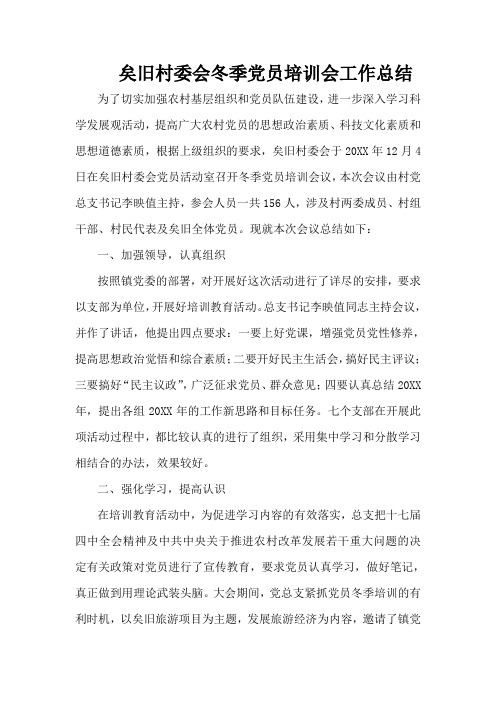 矣旧村委会冬季党员培训会工作总结

为了切实加强农村基层组织和党员队伍建设，进一步深入学习科学发展观活动，提高广大农村党员的思想政治素质、科技文化素质和思想道德素质，根据上级组织的要求，矣旧村委会于20XX年12月4日在矣旧村委会党员活动室召开冬季党员培训会议，本次会议由村党总支书记李映值主持，参会人员一共156人，涉及村两委成员、村组干部、村民代表及矣旧全体党员。现就本次会议总结如下：

一、加强领导，认真组织

按照镇党委的部署，对开展好这次活动进行了详尽的安排，要求以支部为单位，开展好培训教育活动。总支书记李映值同志主持会议，并作了讲话，他提出四点要求：一要上好党课，增强党员党性修养，提高思想政治觉悟和综合素质；二要开好民主生活会，搞好民主评议；三要搞好“民主议政”，广泛征求党员、群众意见；四要认真总结20XX年，提出各组20XX年的工作新思路和目标任务。七个支部在开展此项活动过程中，都比较认真的进行了组织，采用集中学习和分散学习相结合的办法，效果较好。

二、强化学习，提高认识

在培训教育活动中，为促进学习内容的有效落实，总支把十七届四中全会精神及中共中央关于推进农村改革发展若干重大问题的决定有关政策对党员进行了宣传教育，要求党员认真学习，做好笔记，真正做到用理论武装头脑。大会期间，党总支紧抓党员冬季培训的有利时机，以矣旧旅游项目为主题，发展旅游经济为内容，邀请了镇党